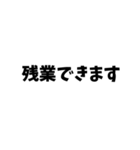 残業できます